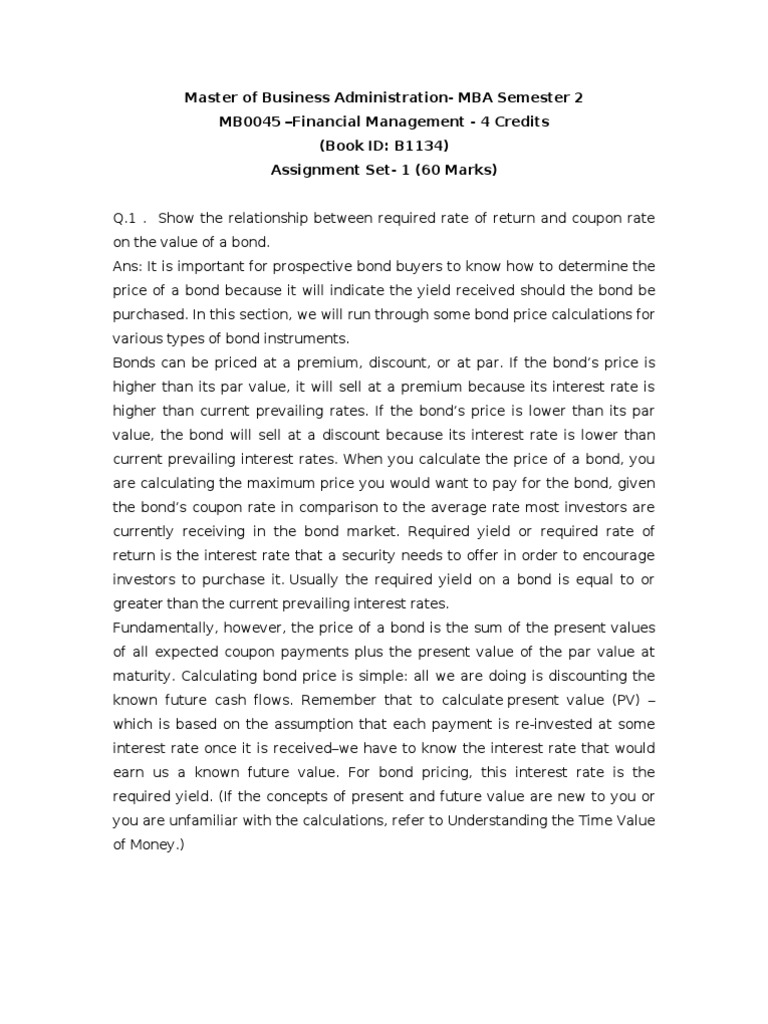 Master of Business Administration- MBA Semester 2
MB0045 –Financial Management - 4 Credits
(Book ID: B1134)
Assignment Set- 1 (60 Marks)

Q.1 . Show the relationship between required rate of return and coupon rate on the value of a bond.
Ans: It is important for prospective bond buyers to know how to determine the price of a bond because it will indicate the yield received should the bond be purchased. In this section, we will run through some bond price calculations for various types of bond instruments.
Bonds can be priced at a premium, discount, or at par. If the bond's price is higher than its par value, it will sell at a premium because its interest rate is higher than current prevailing rates. If the bond's price is lower than its par value, the bond will sell at a discount because its interest rate is lower than current prevailing interest rates. When you calculate the price of a bond, you are calculating the maximum price you would want to pay for the bond, given the bond's coupon rate in comparison to the average rate most investors are currently receiving in the bond market. Required yield or required rate of return is the interest rate that a security needs to offer in order to encourage investors to purchase it. Usually the required yield on a bond is equal to or greater than the current prevailing interest rates.
Fundamentally, however, the price of a bond is the sum of the present values of all expected coupon payments plus the present value of the par value at maturity. Calculating bond price is simple: all we are doing is discounting the known future cash flows. Remember that to calculate present value (PV) – which is based on the assumption that each payment is re-invested at some interest rate once it is received–we have to know the interest rate that would earn us a known future value. For bond pricing, this interest rate is the required yield. (If the concepts of present and future value are new to you or you are unfamiliar with the calculations, refer to Understanding the Time Value of Money.)